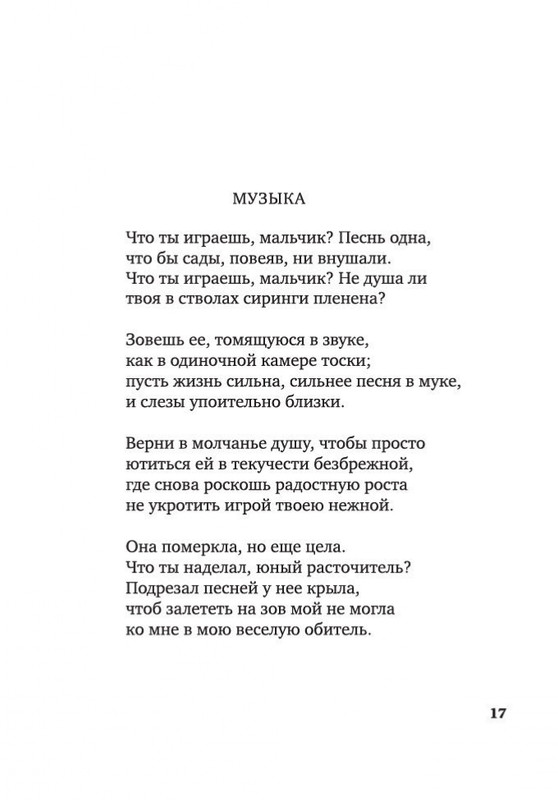 МУЗЫКА

Что ты играешь, мальчик? Песнь одна,
что бы сады, повеяв, ни внушали.
Что ты играешь, мальчик? Не душа ли
твоя в стволах сиринги пленена?

Зовешь ее, томящуюся в звуке,
как в одиночной камере тоски;
пусть жизнь сильна, сильнее песня в муке,
и слезы упоительно близки.

Верни в молчанье душу, чтобы просто
ютиться ей в текучести безбрежной,
где снова роскошь радостную роста
не укротить игрой твоею нежной.

Она померкла, но еще цела.
Что ты наделал, юный расточитель?
Подрезал песней у нее крыла,
чтоб залететь на зов мой не могла
ко мне в мою веселую обитель.

17